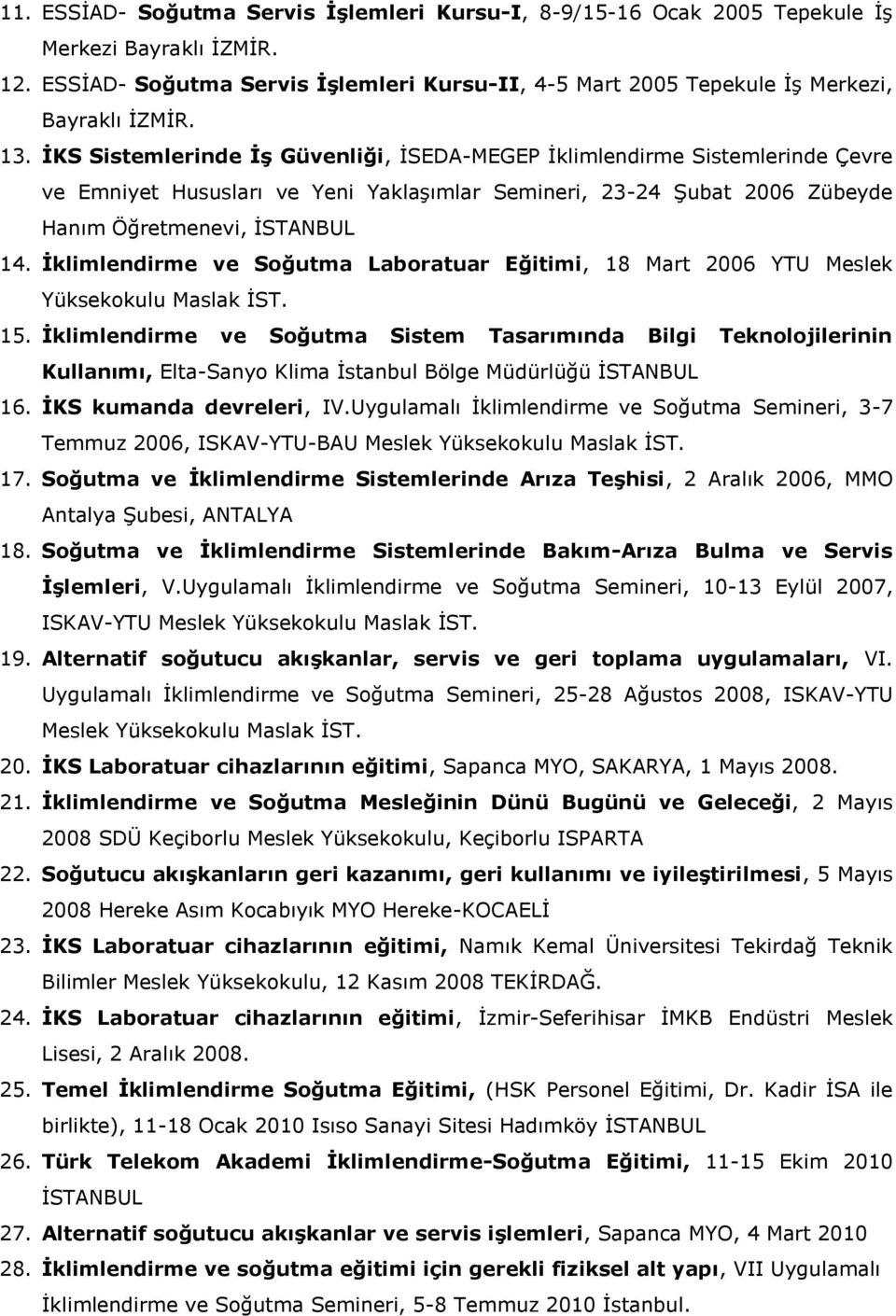 11. ESSİAD- Soğutma Servis İşlemleri Kursu-I, 8-9/15-16 Ocak 2005 Tepekule İş Merkezi Bayraklı İZMİR.

12. ESSİAD- Soğutma Servis İşlemleri Kursu-II, 4-5 Mart 2005 Tepekule İş Merkezi, Bayraklı İZMİR.

13. İKS Sistemlerinde İş Güvenliği, İSEDA-MEGEP İklimlendirme Sistemlerinde Çevre ve Emniyet Hususları ve Yeni Yaklaşımlar Semineri, 23-24 Şubat 2006 Zübeyde Hanım Öğretmenevi, İSTANBUL

14. İklimlendirme ve Soğutma Laboratuar Eğitimi, 18 Mart 2006 YTU Meslek Yüksekokulu Maslak İST.

15. İklimlendirme ve Soğutma Sistem Tasarımında Bilgi Teknolojilerinin Kullanımı, Elta-Sanyo Klima İstanbul Bölge Müdürlüğü İSTANBUL

16. İKS kumanda devreleri, IV.Uygulamalı İklimlendirme ve Soğutma Semineri, 3-7 Temmuz 2006, ISKAV-YTU-BAU Meslek Yüksekokulu Maslak İST.

17. Soğutma ve İklimlendirme Sistemlerinde Arıza Teşhisi, 2 Aralık 2006, MMO Antalya Şubesi, ANTALYA

18. Soğutma ve İklimlendirme Sistemlerinde Bakım-Arıza Bulma ve Servis İşlemleri, V.Uygulamalı İklimlendirme ve Soğutma Semineri, 10-13 Eylül 2007, ISKAV-YTU Meslek Yüksekokulu Maslak İST.

19. Alternatif soğutucu akışkanlar, servis ve geri toplama uygulamaları, VI. Uygulamalı İklimlendirme ve Soğutma Semineri, 25-28 Ağustos 2008, ISKAV-YTU Meslek Yüksekokulu Maslak İST.

20. İKS Laboratuar cihazlarının eğitimi, Sapanca MYO, SAKARYA, 1 Mayıs 2008.

21. İklimlendirme ve Soğutma Mesleğinin Dünü Bugünü ve Geleceği, 2 Mayıs 2008 SDÜ Keçiborlu Meslek Yüksekokulu, Keçiborlu ISPARTA

22. Soğutucu akışkanların geri kazanımı, geri kullanımı ve iyileştirilmesi, 5 Mayıs 2008 Hereke Asım Kocabıyık MYO Hereke-KOCAELİ

23. İKS Laboratuar cihazlarının eğitimi, Namık Kemal Üniversitesi Tekirdağ Teknik Bilimler Meslek Yüksekokulu, 12 Kasım 2008 TEKİRDAĞ.

24. İKS Laboratuar cihazlarının eğitimi, İzmir-Seferihisar İMKB Endüstri Meslek Lisesi, 2 Aralık 2008.

25. Temel İklimlendirme Soğutma Eğitimi, (HSK Personel Eğitimi, Dr. Kadir İSA ile birlikte), 11-18 Ocak 2010 Isıso Sanayi Sitesi Hadımköy İSTANBUL

26. Türk Telekom Akademi İklimlendirme-Soğutma Eğitimi, 11-15 Ekim 2010 İSTANBUL

27. Alternatif soğutucu akışkanlar ve servis işlemleri, Sapanca MYO, 4 Mart 2010

28. İklimlendirme ve soğutma eğitimi için gerekli fiziksel alt yapı, VII Uygulamalı İklimlendirme ve Soğutma Semineri, 5-8 Temmuz 2010 İstanbul.